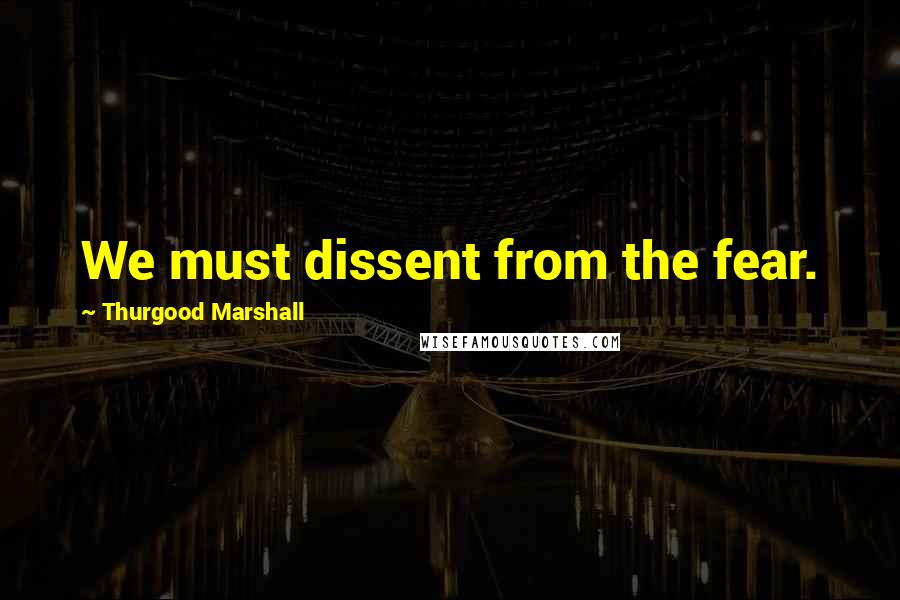 We must dissent from the fear.

~ Thurgood Marshall

WISEFAMOUSQUOTES.COM